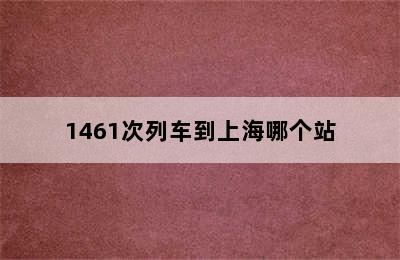 1461次列车到上海哪个站